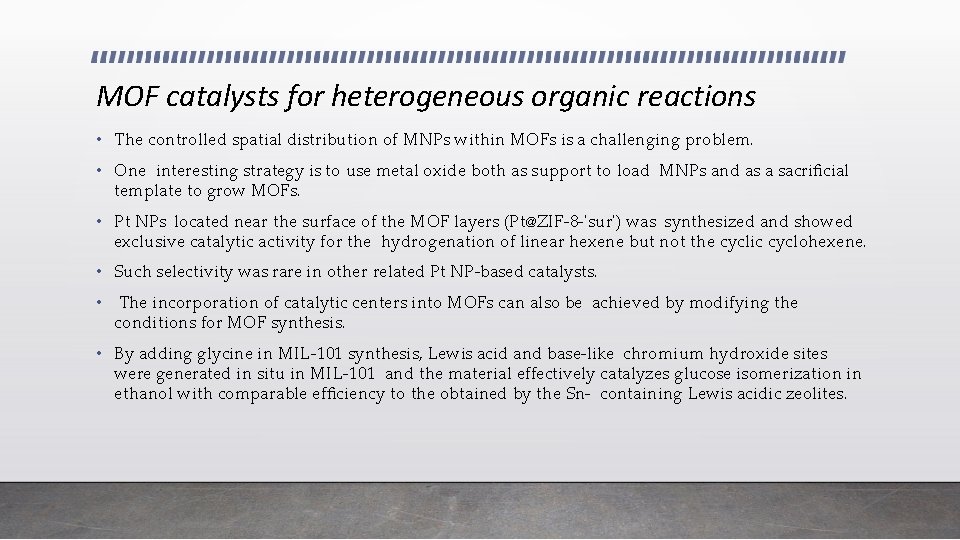 MOF catalysts for heterogeneous organic reactions

• The controlled spatial distribution of MNPs within MOFs is a challenging problem.

• One interesting strategy is to use metal oxide both as support to load MNPs and as a sacrificial template to grow MOFs.

• Pt NPs located near the surface of the MOF layers (Pt@ZIF-8-'sur') was synthesized and showed exclusive catalytic activity for the hydrogenation of linear hexene but not the cyclic cyclohexene.

• Such selectivity was rare in other related Pt NP-based catalysts.

• The incorporation of catalytic centers into MOFs can also be achieved by modifying the conditions for MOF synthesis.

• By adding glycine in MIL-101 synthesis, Lewis acid and base-like chromium hydroxide sites were generated in situ in MIL-101 and the material effectively catalyzes glucose isomerization in ethanol with comparable efficiency to the obtained by the Sn- containing Lewis acidic zeolites.